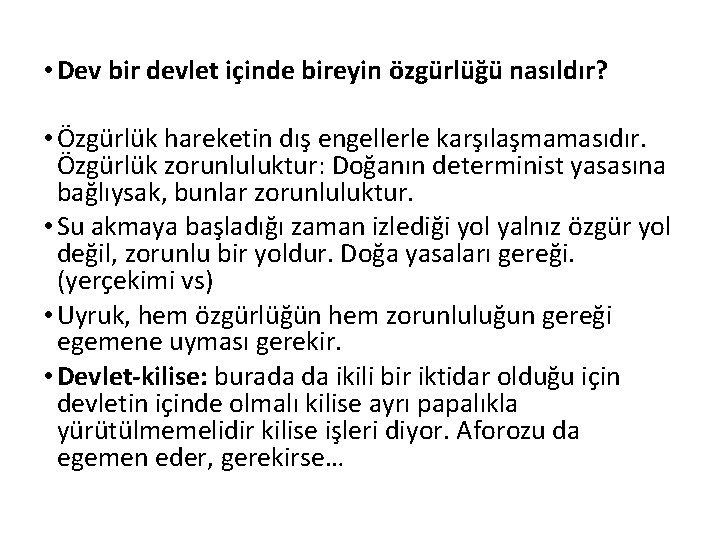 • Dev bir devlet içinde bireyin özgürlüğü nasıldır?

• Özgürlük hareketin dış engellerle karşılaşmamasıdır. Özgürlük zorunluluktur: Doğanın determinist yasasına bağlıysak, bunlar zorunluluktur.
• Su akmaya başladığı zaman izlediği yol yalnız özgür yol değil, zorunlu bir yoldur. Doğa yasaları gereği. (yerçekimi vs)
• Uyruk, hem özgürlüğün hem zorunluluğun gereği egemene uyması gerekir.
• Devlet-kilise: burada da ikili bir iktidar olduğu için devletin içinde olmalı kilise ayrı papalıkla yürütülmemelidir kilise işleri diyor. Aforozu da egemen eder, gerekirse…